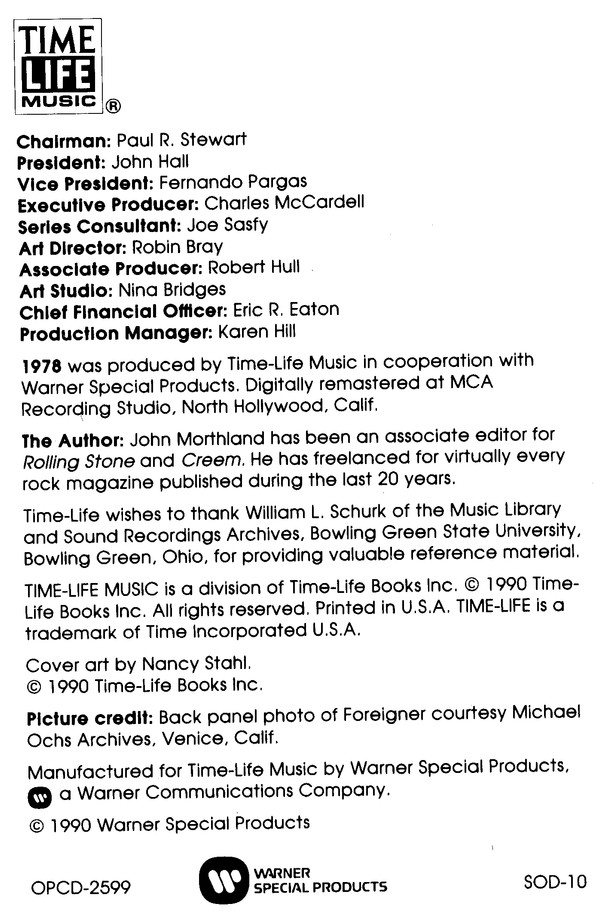 TIME LIFE MUSIC ®

Chairman: Paul R. Stewart
President: John Hall
Vice President: Fernando Pargas
Executive Producer: Charles McCardell
Series Consultant: Joe Sasfy
Art Director: Robin Bray
Associate Producer: Robert Hull
Art Studio: Nina Bridges
Chief Financial Officer: Eric R. Eaton
Production Manager: Karen Hill

1978 was produced by Time-Life Music in cooperation with Warner Special Products. Digitally remastered at MCA Recording Studio, North Hollywood, Calif.

The Author: John Morthland has been an associate editor for Rolling Stone and Creem. He has freelanced for virtually every rock magazine published during the last 20 years.

Time-Life wishes to thank William L. Schurk of the Music Library and Sound Recordings Archives, Bowling Green State University, Bowling Green, Ohio, for providing valuable reference material.

TIME-LIFE MUSIC is a division of Time-Life Books Inc. © 1990 Time-Life Books Inc. All rights reserved. Printed in U.S.A. TIME-LIFE is a trademark of Time Incorporated U.S.A.

Cover art by Nancy Stahl.
© 1990 Time-Life Books Inc.

Picture credit: Back panel photo of Foreigner courtesy Michael Ochs Archives, Venice, Calif.

Manufactured for Time-Life Music by Warner Special Products, a Warner Communications Company.

© 1990 Warner Special Products

OPCD-2599

WARNER SPECIAL PRODUCTS

SOD-10